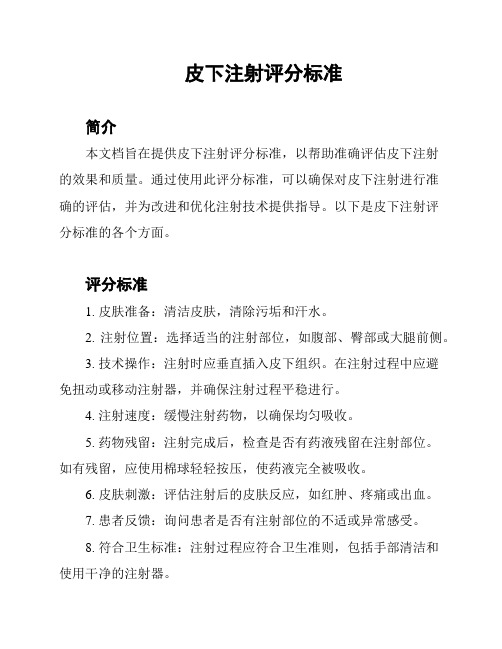 皮下注射评分标准

简介

本文档旨在提供皮下注射评分标准，以帮助准确评估皮下注射的效果和质量。通过使用此评分标准，可以确保对皮下注射进行准确的评估，并为改进和优化注射技术提供指导。以下是皮下注射评分标准的各个方面。

评分标准

1. 皮肤准备：清洁皮肤，清除污垢和汗水。

2. 注射位置：选择适当的注射部位，如腹部、臀部或大腿前侧。

3. 技术操作：注射时应垂直插入皮下组织。在注射过程中应避免扭动或移动注射器，并确保注射过程平稳进行。

4. 注射速度：缓慢注射药物，以确保均匀吸收。

5. 药物残留：注射完成后，检查是否有药液残留在注射部位。如有残留，应使用棉球轻轻按压，使药液完全被吸收。

6. 皮肤刺激：评估注射后的皮肤反应，如红肿、疼痛或出血。

7. 患者反馈：询问患者是否有注射部位的不适或异常感受。

8. 符合卫生标准：注射过程应符合卫生准则，包括手部清洁和使用干净的注射器。